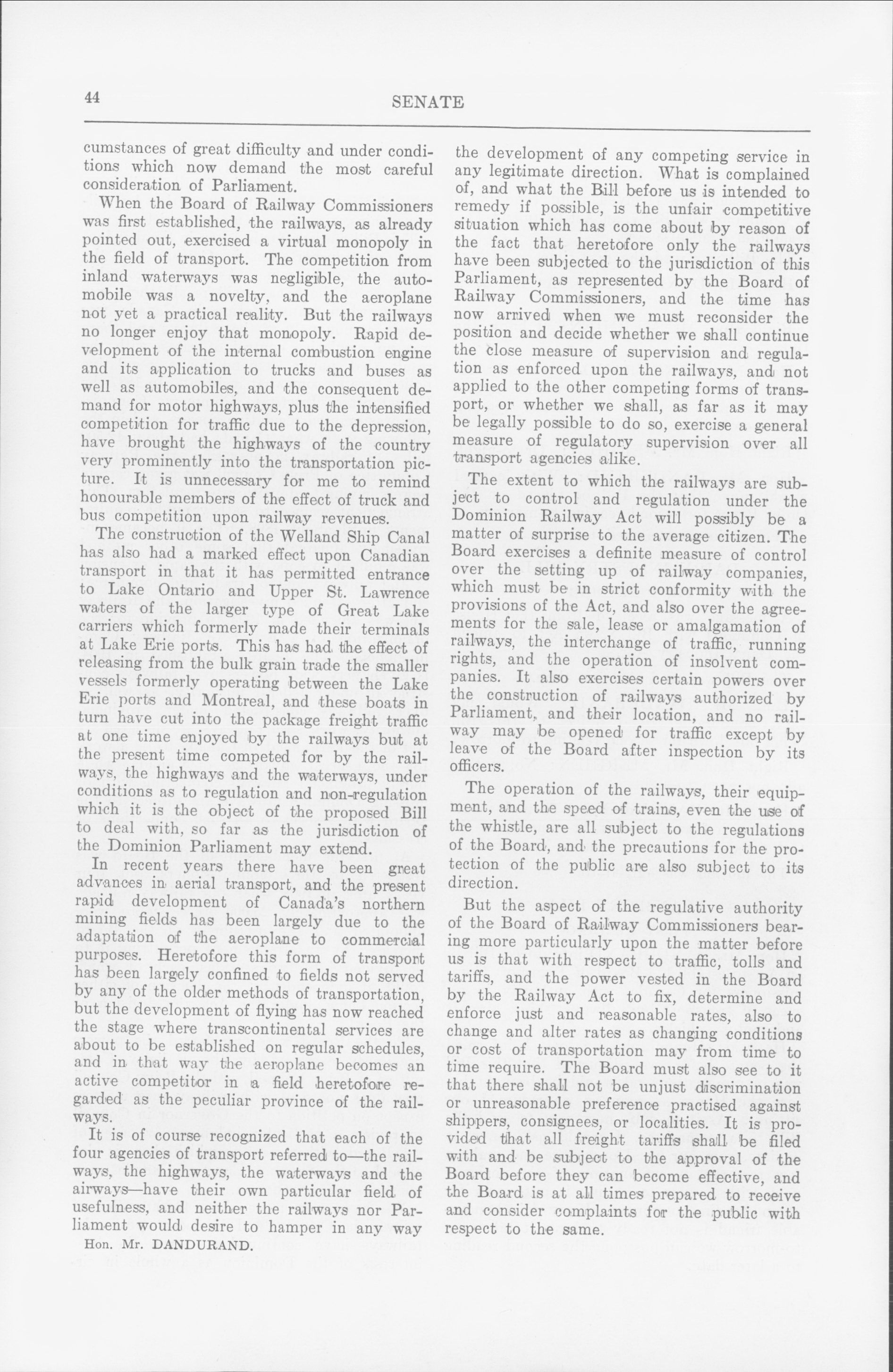 44 SENATE

cumstances of great difficulty and under conditions which now demand the most careful consideration of Parliament.

When the Board of Railway Commissioners was first established, the railways, as already pointed out, exercised a virtual monopoly in the field of transport. The competition from inland waterways was negligible, the automobile was a novelty, and the aeroplane not yet a practical reality. But the railways no longer enjoy that monopoly. Rapid development of the internal combustion engine and its application to trucks and buses as well as automobiles, and the consequent demand for motor highways, plus the intensified competition for traffic due to the depression, have brought the highways of the country very prominently into the transportation picture. It is unnecessary for me to remind honourable members of the effect of truck and bus competition upon railway revenues.

The construction of the Welland Ship Canal has also had a marked effect upon Canadian transport in that it has permitted entrance to Lake Ontario and Upper St. Lawrence waters of the larger type of Great Lake carriers which formerly made their terminals at Lake Erie ports. This has had the effect of releasing from the bulk grain trade the smaller vessels formerly operating between the Lake Erie ports and Montreal, and these boats in turn have cut into the package freight traffic at one time enjoyed by the railways but at the present time competed for by the railways, the highways and the waterways, under conditions as to regulation and non-regulation which it is the object of the proposed Bill to deal with, so far as the jurisdiction of the Dominion Parliament may extend.

In recent years there have been great advances in aerial transport, and the present rapid development of Canada's northern mining fields has been largely due to the adaptation of the aeroplane to commercial purposes. Heretofore this form of transport has been largely confined to fields not served by any of the older methods of transportation, but the development of flying has now reached the stage where transcontinental services are about to be established on regular schedules, and in that way the aeroplane becomes an active competitor in a field heretofore regarded as the peculiar province of the railways.

It is of course recognized that each of the four agencies of transport referred to—the railways, the highways, the waterways and the airways—have their own particular field of usefulness, and neither the railways nor Parliament would desire to hamper in any way

Hon. Mr. DANDURAND.

the development of any competing service in any legitimate direction. What is complained of, and what the Bill before us is intended to remedy if possible, is the unfair competitive situation which has come about by reason of the fact that heretofore only the railways have been subjected to the jurisdiction of this Parliament, as represented by the Board of Railway Commissioners, and the time has now arrived when we must reconsider the position and decide whether we shall continue the close measure of supervision and regulation as enforced upon the railways, and not applied to the other competing forms of transport, or whether we shall, as far as it may be legally possible to do so, exercise a general measure of regulatory supervision over all transport agencies alike.

The extent to which the railways are subject to control and regulation under the Dominion Railway Act will possibly be a matter of surprise to the average citizen. The Board exercises a definite measure of control over the setting up of railway companies, which must be in strict conformity with the provisions of the Act, and also over the agreements for the sale, lease or amalgamation of railways, the interchange of traffic, running rights, and the operation of insolvent companies. It also exercises certain powers over the construction of railways authorized by Parliament, and their location, and no railway may be opened for traffic except by leave of the Board after inspection by its officers.

The operation of the railways, their equipment, and the speed of trains, even the use of the whistle, are all subject to the regulations of the Board, and the precautions for the protection of the public are also subject to its direction.

But the aspect of the regulative authority of the Board of Railway Commissioners bearing more particularly upon the matter before us is that with respect to traffic, tolls and tariffs, and the power vested in the Board by the Railway Act to fix, determine and enforce just and reasonable rates, also to change and alter rates as changing conditions or cost of transportation may from time to time require. The Board must also see to it that there shall not be unjust discrimination or unreasonable preference practised against shippers, consignees, or localities. It is provided that all freight tariffs shall be filed with and be subject to the approval of the Board before they can become effective, and the Board is at all times prepared to receive and consider complaints for the public with respect to the same.